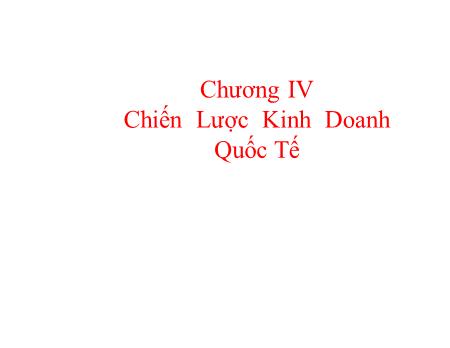 Chương IV
Chiến Lược Kinh Doanh Quốc Tế